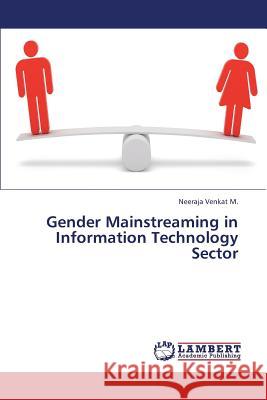 Neeraja Venkat M.

Gender Mainstreaming in Information Technology Sector

LAP LAMBERT Academic Publishing

Kraina Książek